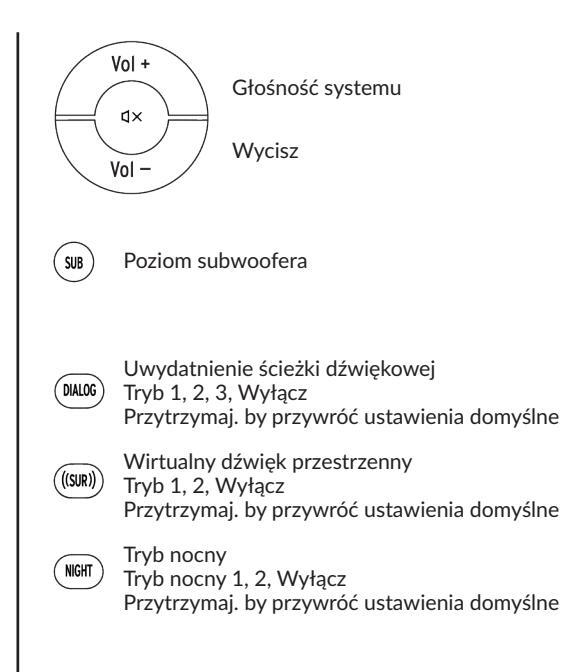 Vol +

Vol −

Głośność systemu

Wycisz

SUB

Poziom subwoofera

DIALOG

Uwydatnienie ścieżki dźwiękowej
Tryb 1, 2, 3, Wyłącz
Przytrzymaj. by przywróć ustawienia domyślne

((SUR))

Wirtualny dźwięk przestrzenny
Tryb 1, 2, Wyłącz
Przytrzymaj. by przywróć ustawienia domyślne

NIGHT

Tryb nocny
Tryb nocny 1, 2, Wyłącz
Przytrzymaj. by przywróć ustawienia domyślne